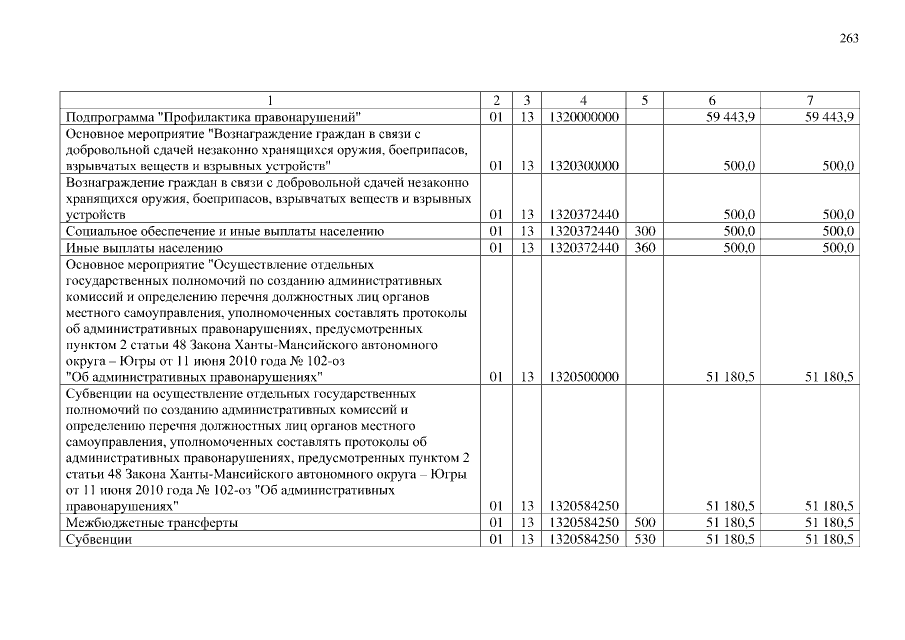 263

| 1 | 2 | 3 | 4 | 5 | 6 | 7 |
|---|---|---|---|---|---|---|
| Подпрограмма "Профилактика правонарушений" | 01 | 13 | 1320000000 | | 59 443,9 | 59 443,9 |
| Основное мероприятие "Вознаграждение граждан в связи с добровольной сдачей незаконно хранящихся оружия, боеприпасов, взрывчатых веществ и взрывных устройств" | 01 | 13 | 1320300000 | | 500,0 | 500,0 |
| Вознаграждение граждан в связи с добровольной сдачей незаконно хранящихся оружия, боеприпасов, взрывчатых веществ и взрывных устройств | 01 | 13 | 1320372440 | | 500,0 | 500,0 |
| Социальное обеспечение и иные выплаты населению | 01 | 13 | 1320372440 | 300 | 500,0 | 500,0 |
| Иные выплаты населению | 01 | 13 | 1320372440 | 360 | 500,0 | 500,0 |
| Основное мероприятие "Осуществление отдельных государственных полномочий по созданию административных комиссий и определению перечня должностных лиц органов местного самоуправления, уполномоченных составлять протоколы об административных правонарушениях, предусмотренных пунктом 2 статьи 48 Закона Ханты-Мансийского автономного округа – Югры от 11 июня 2010 года № 102-оз "Об административных правонарушениях" | 01 | 13 | 1320500000 | | 51 180,5 | 51 180,5 |
| Субвенции на осуществление отдельных государственных полномочий по созданию административных комиссий и определению перечня должностных лиц органов местного самоуправления, уполномоченных составлять протоколы об административных правонарушениях, предусмотренных пунктом 2 статьи 48 Закона Ханты-Мансийского автономного округа – Югры от 11 июня 2010 года № 102-оз "Об административных правонарушениях" | 01 | 13 | 1320584250 | | 51 180,5 | 51 180,5 |
| Межбюджетные трансферты | 01 | 13 | 1320584250 | 500 | 51 180,5 | 51 180,5 |
| Субвенции | 01 | 13 | 1320584250 | 530 | 51 180,5 | 51 180,5 |